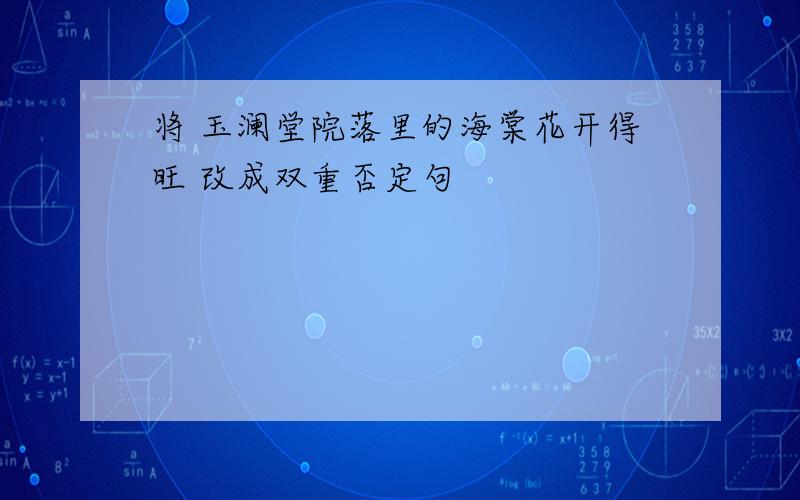 将 玉澜堂院落里的海棠花开得旺 改成双重否定句